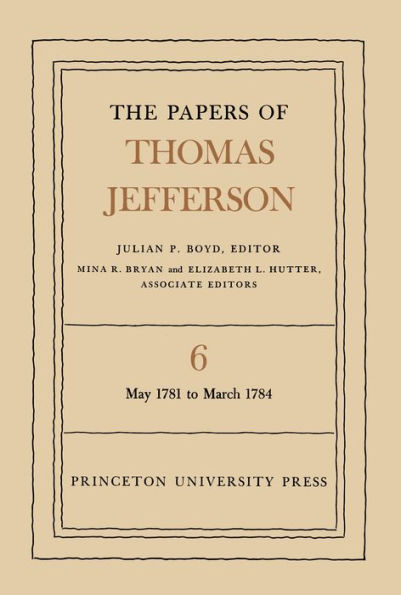 THE PAPERS OF
THOMAS
JEFFERSON

JULIAN P. BOYD, EDITOR
MINA R. BRYAN and ELIZABETH L. HUTTER,
ASSOCIATE EDITORS

6

May 1781 to March 1784

PRINCETON UNIVERSITY PRESS